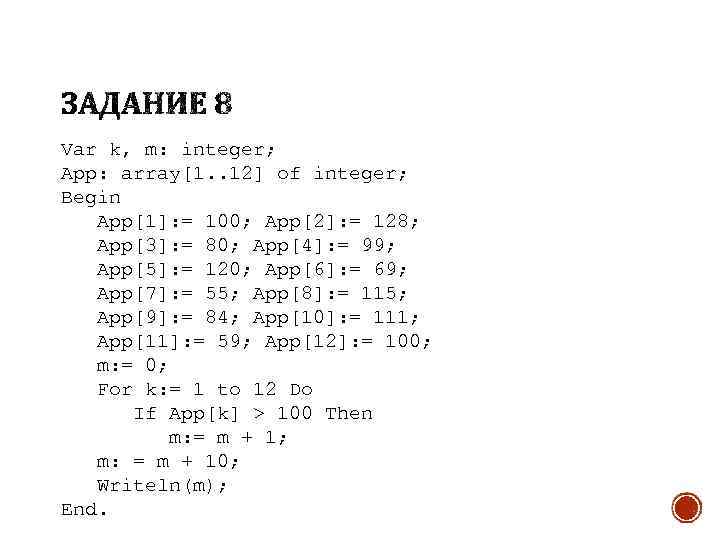 ЗАДАНИЕ 8

Var k, m: integer;
App: array[1..12] of integer;
Begin
App[1]:= 100; App[2]:= 128;
App[3]:= 80; App[4]:= 99;
App[5]:= 120; App[6]:= 69;
App[7]:= 55; App[8]:= 115;
App[9]:= 84; App[10]:= 111;
App[11]:= 59; App[12]:= 100;
m:= 0;
For k:= 1 to 12 Do
If App[k] > 100 Then
m:= m + 1;
m: = m + 10;
Writeln(m);
End.